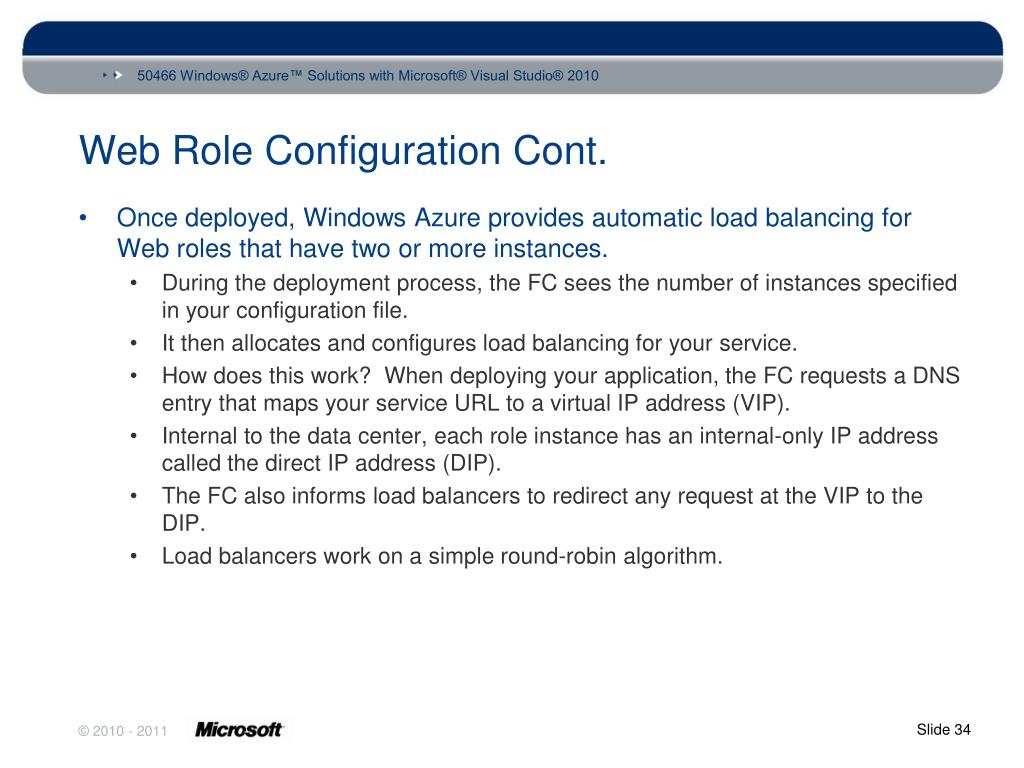 50466 Windows® Azure™ Solutions with Microsoft® Visual Studio® 2010

Web Role Configuration Cont.

• Once deployed, Windows Azure provides automatic load balancing for Web roles that have two or more instances.
• During the deployment process, the FC sees the number of instances specified in your configuration file.
• It then allocates and configures load balancing for your service.
• How does this work? When deploying your application, the FC requests a DNS entry that maps your service URL to a virtual IP address (VIP).
• Internal to the data center, each role instance has an internal-only IP address called the direct IP address (DIP).
• The FC also informs load balancers to redirect any request at the VIP to the DIP.
• Load balancers work on a simple round-robin algorithm.

© 2010 - 2011 Microsoft

Slide 34